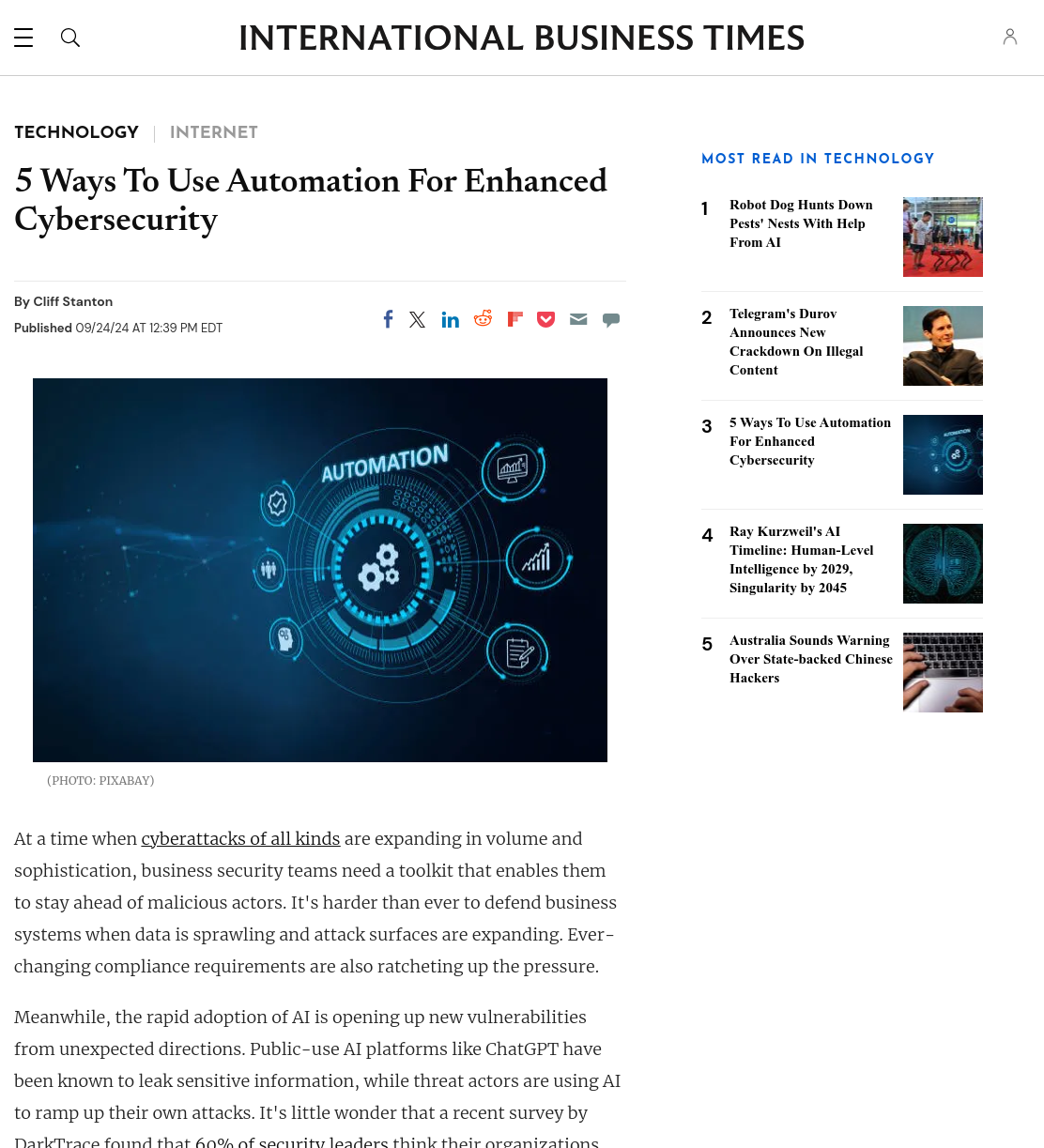 INTERNATIONAL BUSINESS TIMES

TECHNOLOGY | INTERNET

5 Ways To Use Automation For Enhanced Cybersecurity

By Cliff Stanton
Published 09/24/24 AT 12:39 PM EDT

AUTOMATION

(PHOTO: PIXABAY)

At a time when cyberattacks of all kinds are expanding in volume and sophistication, business security teams need a toolkit that enables them to stay ahead of malicious actors. It's harder than ever to defend business systems when data is sprawling and attack surfaces are expanding. Ever-changing compliance requirements are also ratcheting up the pressure.

Meanwhile, the rapid adoption of AI is opening up new vulnerabilities from unexpected directions. Public-use AI platforms like ChatGPT have been known to leak sensitive information, while threat actors are using AI to ramp up their own attacks. It's little wonder that a recent survey by DarkTrace found that 60% of security leaders think their organizations

MOST READ IN TECHNOLOGY

1 Robot Dog Hunts Down Pests' Nests With Help From AI

2 Telegram's Durov Announces New Crackdown On Illegal Content

3 5 Ways To Use Automation For Enhanced Cybersecurity

4 Ray Kurzweil's AI Timeline: Human-Level Intelligence by 2029, Singularity by 2045

5 Australia Sounds Warning Over State-backed Chinese Hackers